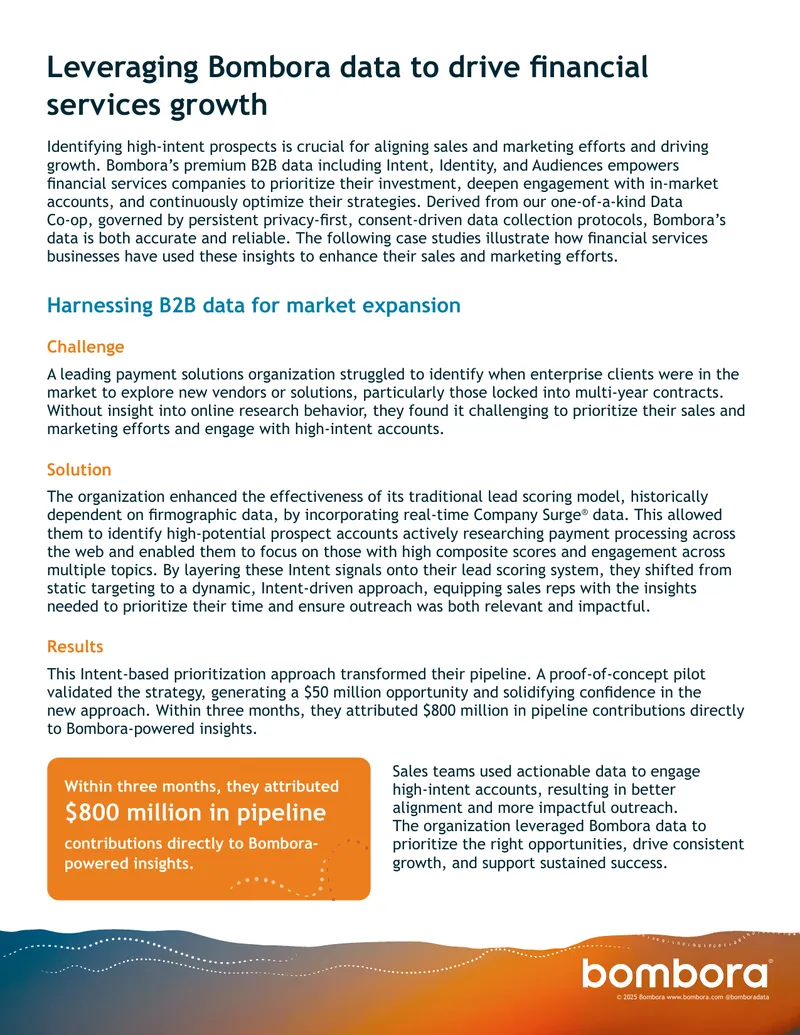 Leveraging Bombora data to drive financial services growth

Identifying high-intent prospects is crucial for aligning sales and marketing efforts and driving growth. Bombora's premium B2B data including Intent, Identity, and Audiences empowers financial services companies to prioritize their investment, deepen engagement with in-market accounts, and continuously optimize their strategies. Derived from our one-of-a-kind Data Co-op, governed by persistent privacy-first, consent-driven data collection protocols, Bombora's data is both accurate and reliable. The following case studies illustrate how financial services businesses have used these insights to enhance their sales and marketing efforts.

Harnessing B2B data for market expansion

Challenge

A leading payment solutions organization struggled to identify when enterprise clients were in the market to explore new vendors or solutions, particularly those locked into multi-year contracts. Without insight into online research behavior, they found it challenging to prioritize their sales and marketing efforts and engage with high-intent accounts.

Solution

The organization enhanced the effectiveness of its traditional lead scoring model, historically dependent on firmographic data, by incorporating real-time Company Surge® data. This allowed them to identify high-potential prospect accounts actively researching payment processing across the web and enabled them to focus on those with high composite scores and engagement across multiple topics. By layering these Intent signals onto their lead scoring system, they shifted from static targeting to a dynamic, Intent-driven approach, equipping sales reps with the insights needed to prioritize their time and ensure outreach was both relevant and impactful.

Results

This Intent-based prioritization approach transformed their pipeline. A proof-of-concept pilot validated the strategy, generating a $50 million opportunity and solidifying confidence in the new approach. Within three months, they attributed $800 million in pipeline contributions directly to Bombora-powered insights.

Within three months, they attributed $800 million in pipeline contributions directly to Bombora-powered insights.

Sales teams used actionable data to engage high-intent accounts, resulting in better alignment and more impactful outreach. The organization leveraged Bombora data to prioritize the right opportunities, drive consistent growth, and support sustained success.

bombora®

© 2025 Bombora www.bombora.com @bomboradata